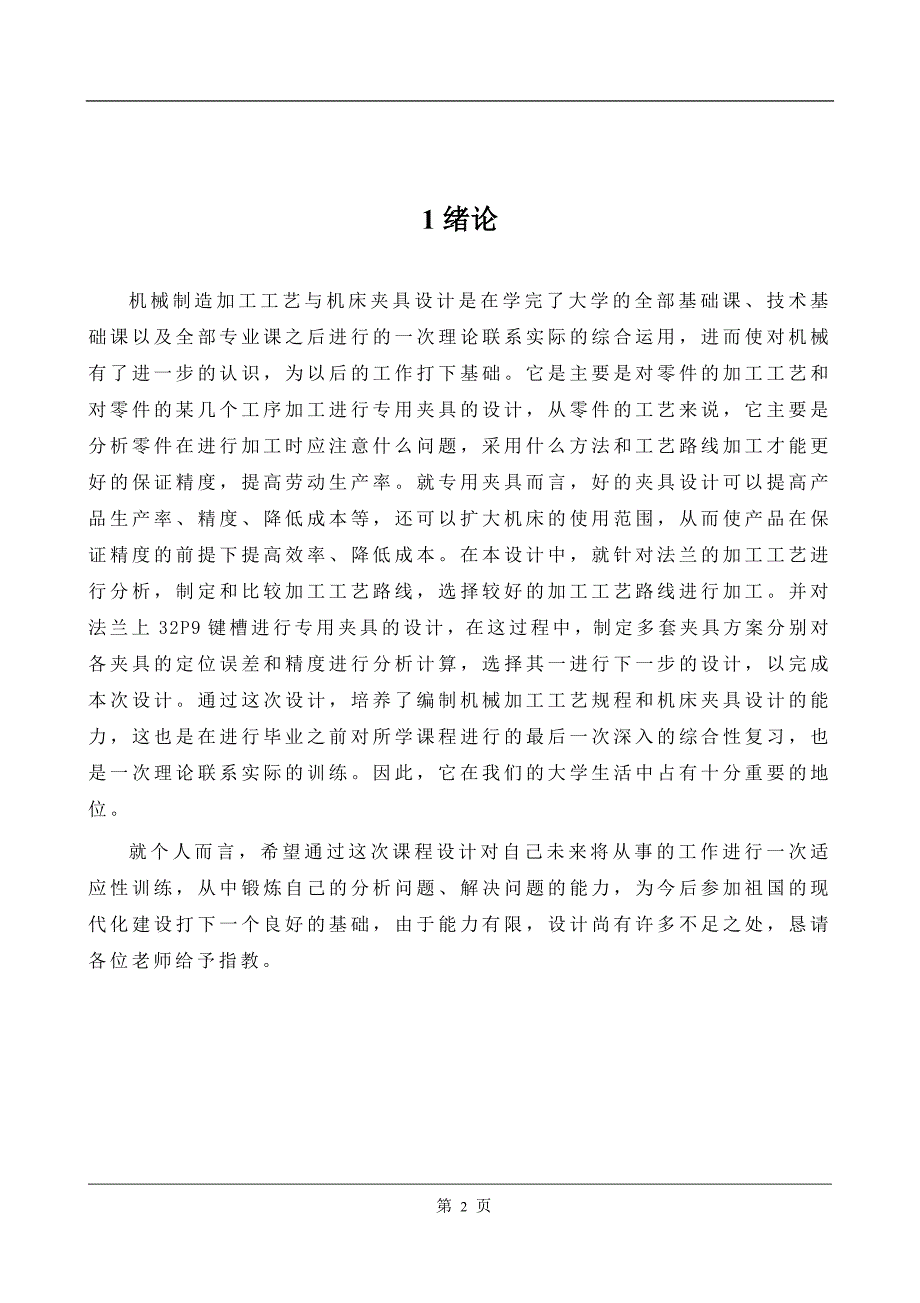 1 绪论

机械制造加工工艺与机床夹具设计是在学完了大学的全部基础课、技术基础课以及全部专业课之后进行的一次理论联系实际的综合运用，进而使对机械有了进一步的认识，为以后的工作打下基础。它是主要是对零件的加工工艺和对零件的某几个工序加工进行专用夹具的设计，从零件的工艺来说，它主要是分析零件在进行加工时应注意什么问题，采用什么方法和工艺路线加工才能更好的保证精度，提高劳动生产率。就专用夹具而言，好的夹具设计可以提高产品生产率、精度、降低成本等，还可以扩大机床的使用范围，从而使产品在保证精度的前提下提高效率、降低成本。在本设计中，就针对法兰的加工工艺进行分析，制定和比较加工工艺路线，选择较好的加工工艺路线进行加工。并对法兰上 32P9 键槽进行专用夹具的设计，在这过程中，制定多套夹具方案分别对各夹具的定位误差和精度进行分析计算，选择其一进行下一步的设计，以完成本次设计。通过这次设计，培养了编制机械加工工艺规程和机床夹具设计的能力，这也是在进行毕业之前对所学课程进行的最后一次深入的综合性复习，也是一次理论联系实际的训练。因此，它在我们的大学生活中占有十分重要的地位。

就个人而言，希望通过这次课程设计对自己未来将从事的工作进行一次适应性训练，从中锻炼自己的分析问题、解决问题的能力，为今后参加祖国的现代化建设打下一个良好的基础，由于能力有限，设计尚有许多不足之处，恳请各位老师给予指教。

第 2 页